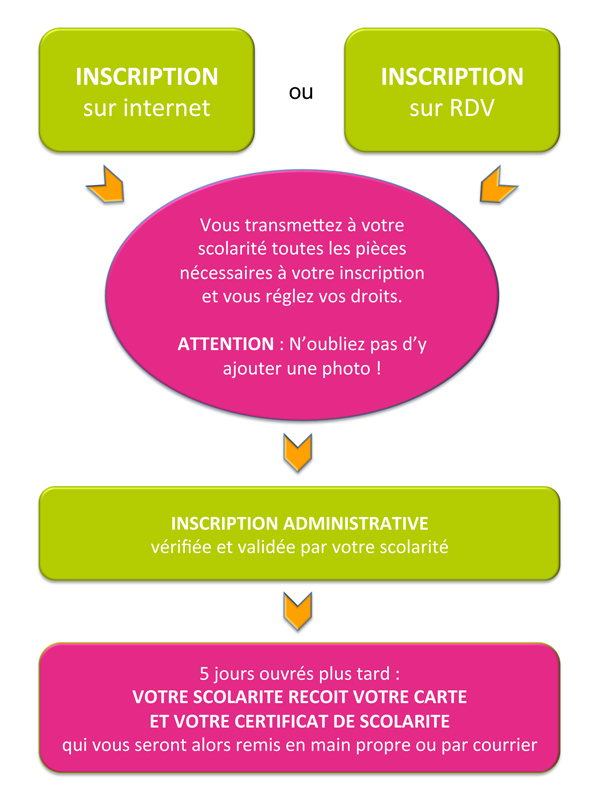 INSCRIPTION
sur internet

ou

INSCRIPTION
sur RDV

Vous transmettez à votre scolarité toutes les pièces nécessaires à votre inscription et vous réglez vos droits.

ATTENTION : N'oubliez pas d'y ajouter une photo !

INSCRIPTION ADMINISTRATIVE
vérifiée et validée par votre scolarité

5 jours ouvrés plus tard :
VOTRE SCOLARITE RECOIT VOTRE CARTE
ET VOTRE CERTIFICAT DE SCOLARITE
qui vous seront alors remis en main propre ou par courrier